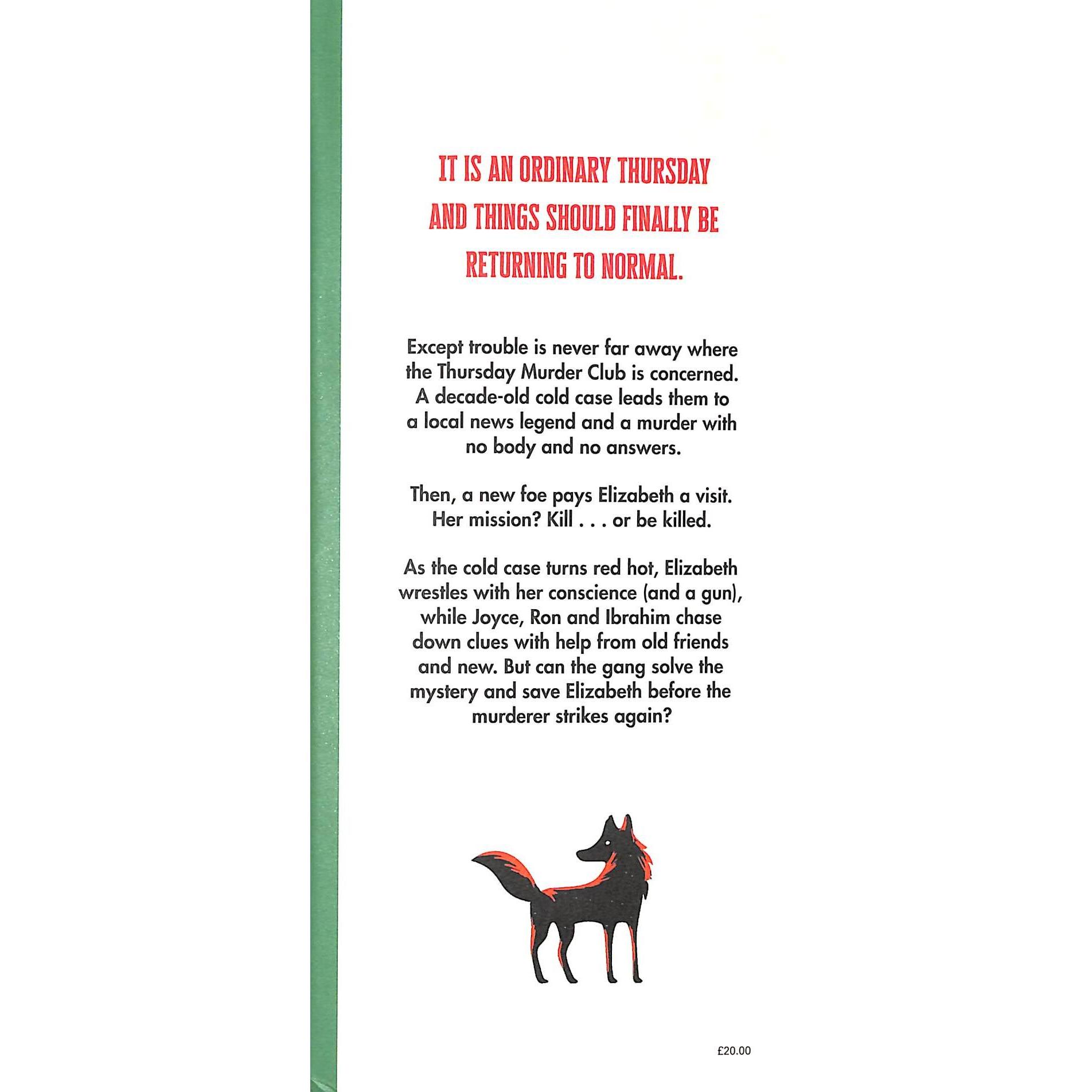 IT IS AN ORDINARY THURSDAY AND THINGS SHOULD FINALLY BE RETURNING TO NORMAL.

Except trouble is never far away where the Thursday Murder Club is concerned. A decade-old cold case leads them to a local news legend and a murder with no body and no answers.

Then, a new foe pays Elizabeth a visit. Her mission? Kill . . . or be killed.

As the cold case turns red hot, Elizabeth wrestles with her conscience (and a gun), while Joyce, Ron and Ibrahim chase down clues with help from old friends and new. But can the gang solve the mystery and save Elizabeth before the murderer strikes again?

£20.00